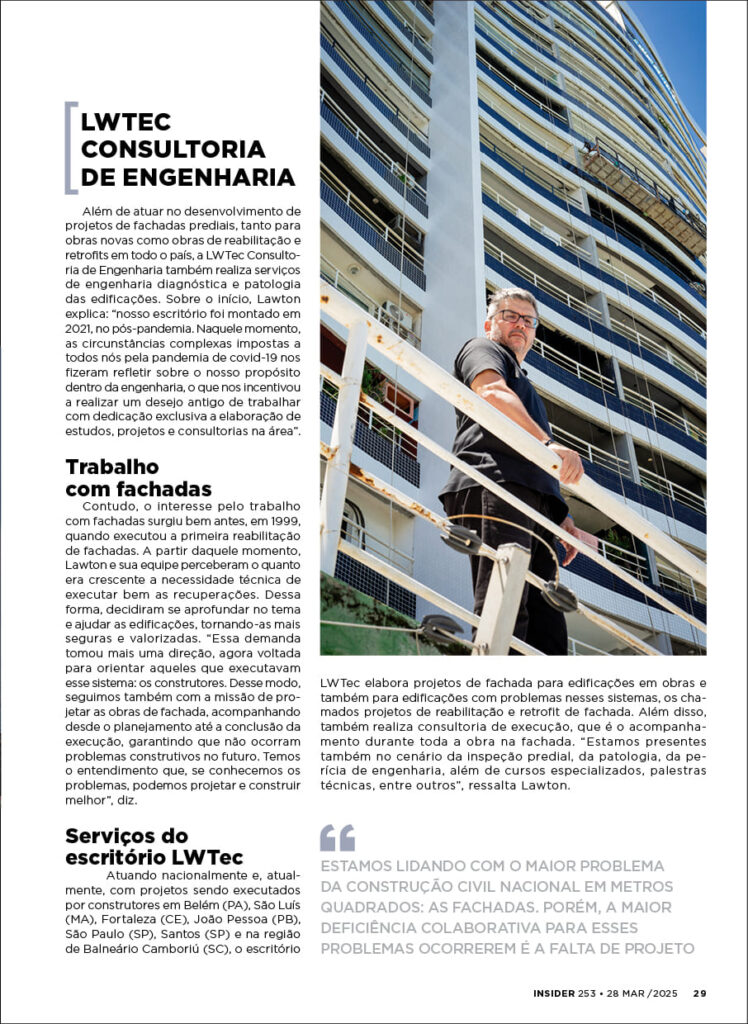 LWTEC CONSULTORIA DE ENGENHARIA

Além de atuar no desenvolvimento de projetos de fachadas prediais, tanto para obras novas como obras de reabilitação e retrofits em todo o país, a LWTec Consultoria de Engenharia também realiza serviços de engenharia diagnóstica e patologia das edificações. Sobre o início, Lawton explica: "nosso escritório foi montado em 2021, no pós-pandemia. Naquele momento, as circunstâncias complexas impostas a todos nós pela pandemia de covid-19 nos fizeram refletir sobre o nosso propósito dentro da engenharia, o que nos incentivou a realizar um desejo antigo de trabalhar com dedicação exclusiva a elaboração de estudos, projetos e consultorias na área".

Trabalho com fachadas

Contudo, o interesse pelo trabalho com fachadas surgiu bem antes, em 1999, quando executou a primeira reabilitação de fachadas. A partir daquele momento, Lawton e sua equipe perceberam o quanto era crescente a necessidade técnica de executar bem as recuperações. Dessa forma, decidiram se aprofundar no tema e ajudar as edificações, tornando-as mais seguras e valorizadas. "Essa demanda tomou mais uma direção, agora voltada para orientar aqueles que executavam esse sistema: os construtores. Desse modo, seguimos também com a missão de projetar as obras de fachada, acompanhando desde o planejamento até a conclusão da execução, garantindo que não ocorram problemas construtivos no futuro. Temos o entendimento que, se conhecemos os problemas, podemos projetar e construir melhor", diz.

Serviços do escritório LWTec

Atuando nacionalmente e, atualmente, com projetos sendo executados por construtores em Belém (PA), São Luís (MA), Fortaleza (CE), João Pessoa (PB), São Paulo (SP), Santos (SP) e na região de Balneário Camboriú (SC), o escritório LWTec elabora projetos de fachada para edificações em obras e também para edificações com problemas nesses sistemas, os chamados projetos de reabilitação e retrofit de fachada. Além disso, também realiza consultoria de execução, que é o acompanhamento durante toda a obra na fachada. "Estamos presentes também no cenário da inspeção predial, da patologia, da perícia de engenharia, além de cursos especializados, palestras técnicas, entre outros", ressalta Lawton.

ESTAMOS LIDANDO COM O MAIOR PROBLEMA DA CONSTRUÇÃO CIVIL NACIONAL EM METROS QUADRADOS: AS FACHADAS. PORÉM, A MAIOR DEFICIÊNCIA COLABORATIVA PARA ESSES PROBLEMAS OCORREREM É A FALTA DE PROJETO

INSIDER 253 • 28 MAR /2025 29